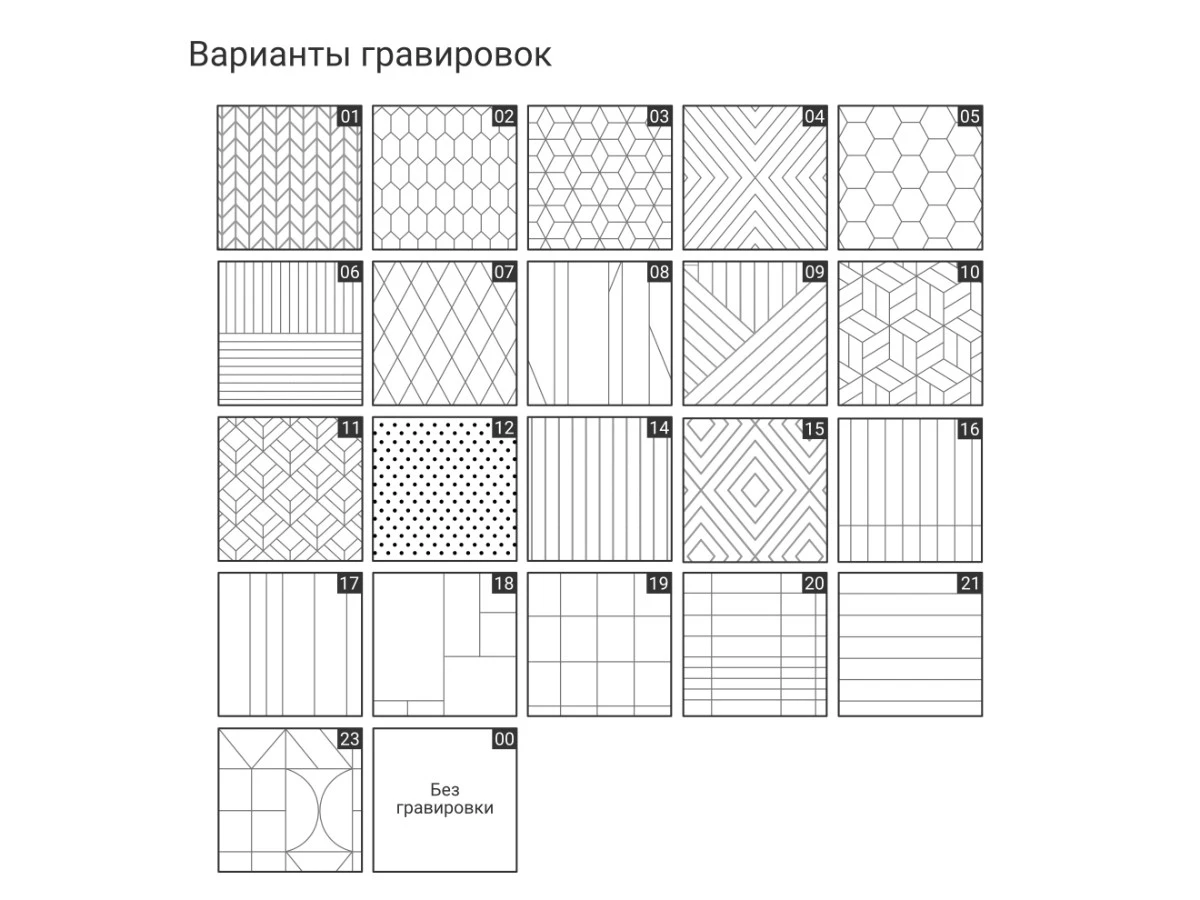 Варианты гравировок

01 02 03 04 05

06 07 08 09 10

11 12 14 15 16

17 18 19 20 21

23 00

Без гравировки